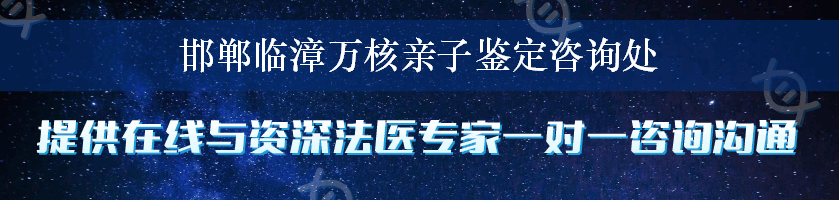 邯郸临漳万核亲子鉴定咨询处

提供在线与资深法医专家一对一咨询沟通